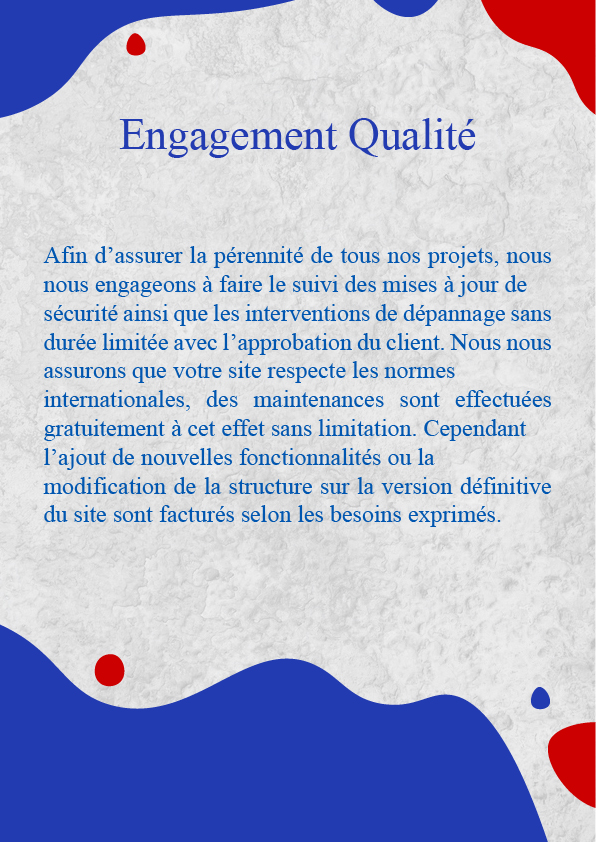 Engagement Qualité

Afin d’assurer la pérennité de tous nos projets, nous nous engageons à faire le suivi des mises à jour de sécurité ainsi que les interventions de dépannage sans durée limitée avec l’approbation du client. Nous nous assurons que votre site respecte les normes internationales, des maintenances sont effectuées gratuitement à cet effet sans limitation. Cependant l’ajout de nouvelles fonctionnalités ou la modification de la structure sur la version définitive du site sont facturés selon les besoins exprimés.